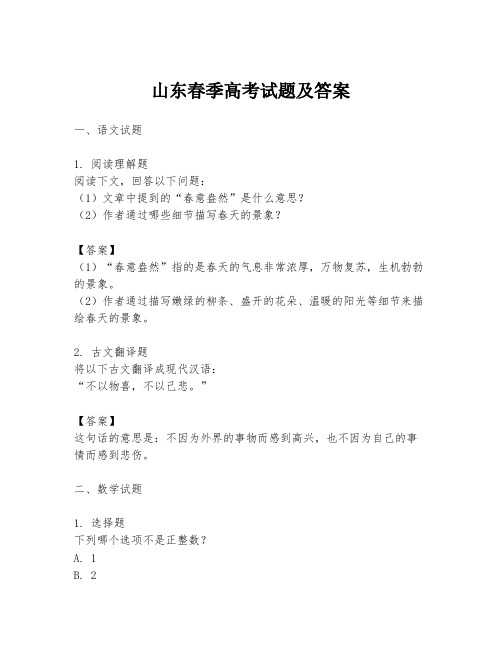 山东春季高考试题及答案

一、语文试题

1. 阅读理解题
阅读下文，回答以下问题：
（1）文章中提到的“春意盎然”是什么意思？
（2）作者通过哪些细节描写春天的景象？

【答案】
（1）“春意盎然”指的是春天的气息非常浓厚，万物复苏，生机勃勃的景象。
（2）作者通过描写嫩绿的柳条、盛开的花朵、温暖的阳光等细节来描绘春天的景象。

2. 古文翻译题
将以下古文翻译成现代汉语：
“不以物喜，不以己悲。”

【答案】
这句话的意思是：不因为外界的事物而感到高兴，也不因为自己的事情而感到悲伤。

二、数学试题

1. 选择题
下列哪个选项不是正整数？
A. 1
B. 2